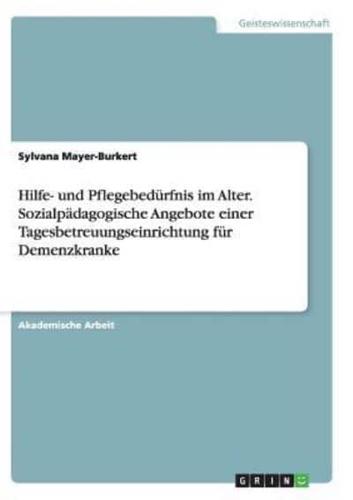 Geisteswissenschaft

Sylvana Mayer-Burkert

Hilfe- und Pflegebedürfnis im Alter. Sozialpädagogische Angebote einer Tagesbetreuungseinrichtung für Demenzkranke

Akademische Arbeit

GRIN